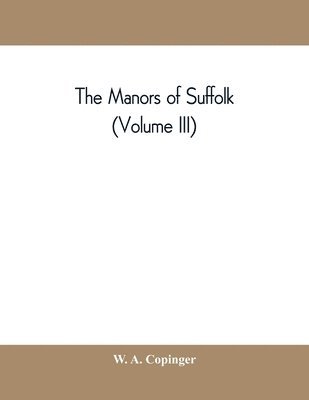 The Manors of Suffolk
(Volume III)

W. A. Copinger